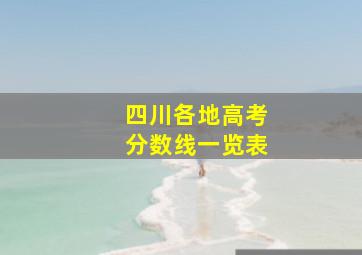 四川各地高考
分数线一览表